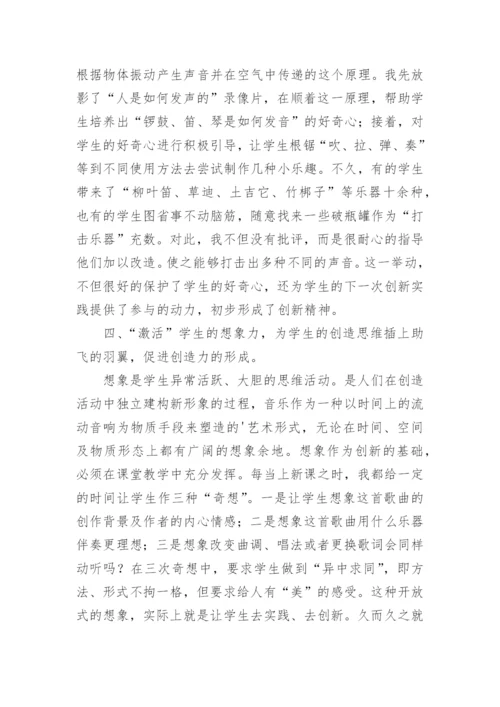 根据物体振动产生声音并在空气中传递的这个原理。我先放影了“人是如何发声的”录像片，在顺着这一原理，帮助学生培养出“锣鼓、笛、琴是如何发音”的好奇心；接着，对学生的好奇心进行积极引导，让学生根锯“吹、拉、弹、奏”等到不同使用方法去尝试制作几种小乐趣。不久，有的学生带来了“柳叶笛、草迪、土吉它、竹梆子”等乐器十余种，也有的学生图省事不动脑筋，随意找来一些破瓶罐作为“打击乐器”充数。对此，我不但没有批评，而是很耐心的指导他们加以改造。使之能够打击出多种不同的声音。这一举动，不但很好的保护了学生的好奇心，还为学生的下一次创新实践提供了参与的动力，初步形成了创新精神。

四、“激活”学生的想象力，为学生的创造思维插上助飞的羽翼，促进创造力的形成。

想象是学生异常活跃、大胆的思维活动。是人们在创造活动中独立建构新形象的过程，音乐作为一种以时间上的流动音响为物质手段来塑造的'艺术形式，无论在时间、空间及物质形态上都有广阔的想象余地。想象作为创新的基础，必须在课堂教学中充分发挥。每当上新课之时，我都给一定的时间让学生作三种“奇想”。一是让学生想象这首歌曲的创作背景及作者的内心情感；二是想象这首歌曲用什么乐器伴奏更理想；三是想象改变曲调、唱法或者更换歌词会同样动听吗？在三次奇想中，要求学生做到“异中求同”，即方法、形式不拘一格，但要求给人有“美”的感受。这种开放式的想象，实际上就是让学生去实践、去创新。久而久之就